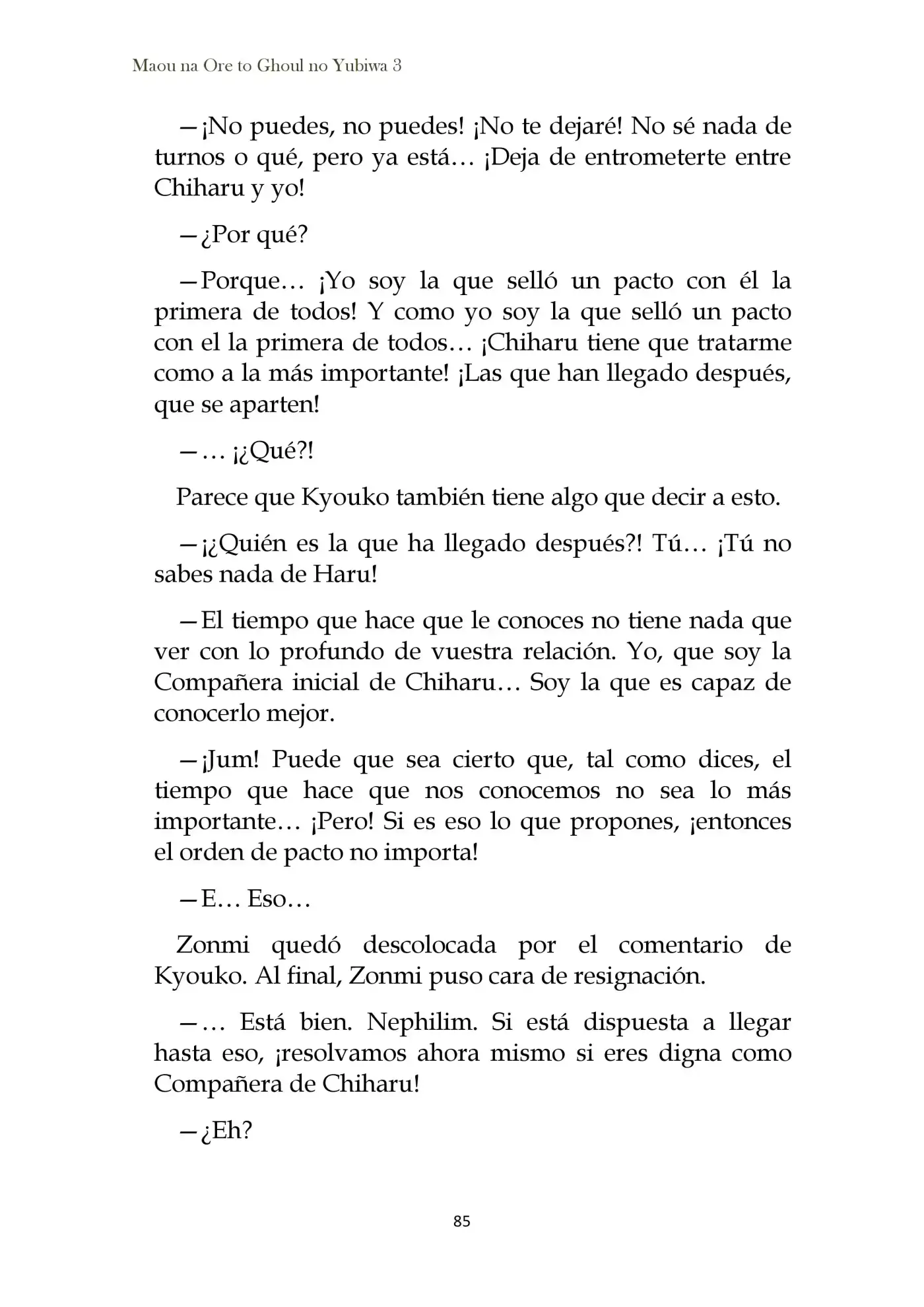 Maou na Ore to Ghoul no Yubiwa 3

—¡No puedes, no puedes! ¡No te dejaré! No sé nada de turnos o qué, pero ya está… ¡Deja de entrometerte entre Chiharu y yo!

—¿Por qué?

—Porque… ¡Yo soy la que selló un pacto con él la primera de todos! Y como yo soy la que selló un pacto con el la primera de todos… ¡Chiharu tiene que tratarme como a la más importante! ¡Las que han llegado después, que se aparten!

—… ¡¿Qué?!

Parece que Kyouko también tiene algo que decir a esto.

—¡¿Quién es la que ha llegado después?! Tú… ¡Tú no sabes nada de Haru!

—El tiempo que hace que le conoces no tiene nada que ver con lo profundo de vuestra relación. Yo, que soy la Compañera inicial de Chiharu… Soy la que es capaz de conocerlo mejor.

—¡Jum! Puede que sea cierto que, tal como dices, el tiempo que hace que nos conocemos no sea lo más importante… ¡Pero! Si es eso lo que propones, ¡entonces el orden de pacto no importa!

—E… Eso…

Zonmi quedó descolocada por el comentario de Kyouko. Al final, Zonmi puso cara de resignación.

—… Está bien. Nephilim. Si está dispuesta a llegar hasta eso, ¡resolvamos ahora mismo si eres digna como Compañera de Chiharu!

—¿Eh?

85